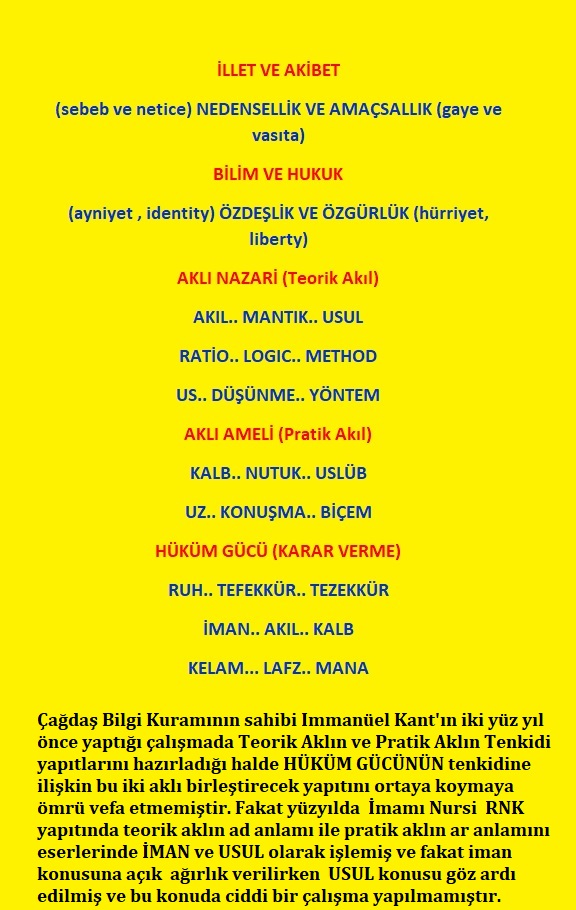 İLLET VE AKİBET

(sebeb ve netice) NEDENSELLİK VE AMAÇSALLIK (gaye ve vasıta)

BİLİM VE HUKUK

(ayniyet , identity) ÖZDEŞLİK VE ÖZGÜRLÜK (hürriyet, liberty)

AKLI NAZARİ (Teorik Akıl)

AKIL.. MANTIK.. USUL

RATİO.. LOGIC.. METHOD

US.. DÜŞÜNME.. YÖNTEM

AKLI AMELİ (Pratik Akıl)

KALB.. NUTUK.. USLÜB

UZ.. KONUŞMA.. BİÇEM

HÜKÜM GÜCÜ (KARAR VERME)

RUH.. TEFEKKÜR.. TEZEKKÜR

İMAN.. AKIL.. KALB

KELAM... LAFZ.. MANA

Çağdaş Bilgi Kuramının sahibi Immanüel Kant'ın iki yüz yıl önce yaptığı çalışmada Teorik Aklın ve Pratik Aklın Tenkidi yapıtlarını hazırladığı halde HÜKÜM GÜCÜNÜN tenkidine ilişkin bu iki aklı birleştirecek yapıtını ortaya koymaya ömrü vefa etmemiştir. Fakat yüzyılda İmamı Nursi RNK yapıtında teorik aklın ad anlamı ile pratik aklın ar anlamını eserlerinde İMAN ve USUL olarak işlemiş ve fakat iman konusuna açık ağırlık verilirken USUL konusu göz ardı edilmiş ve bu konuda ciddi bir çalışma yapılmamıştır.